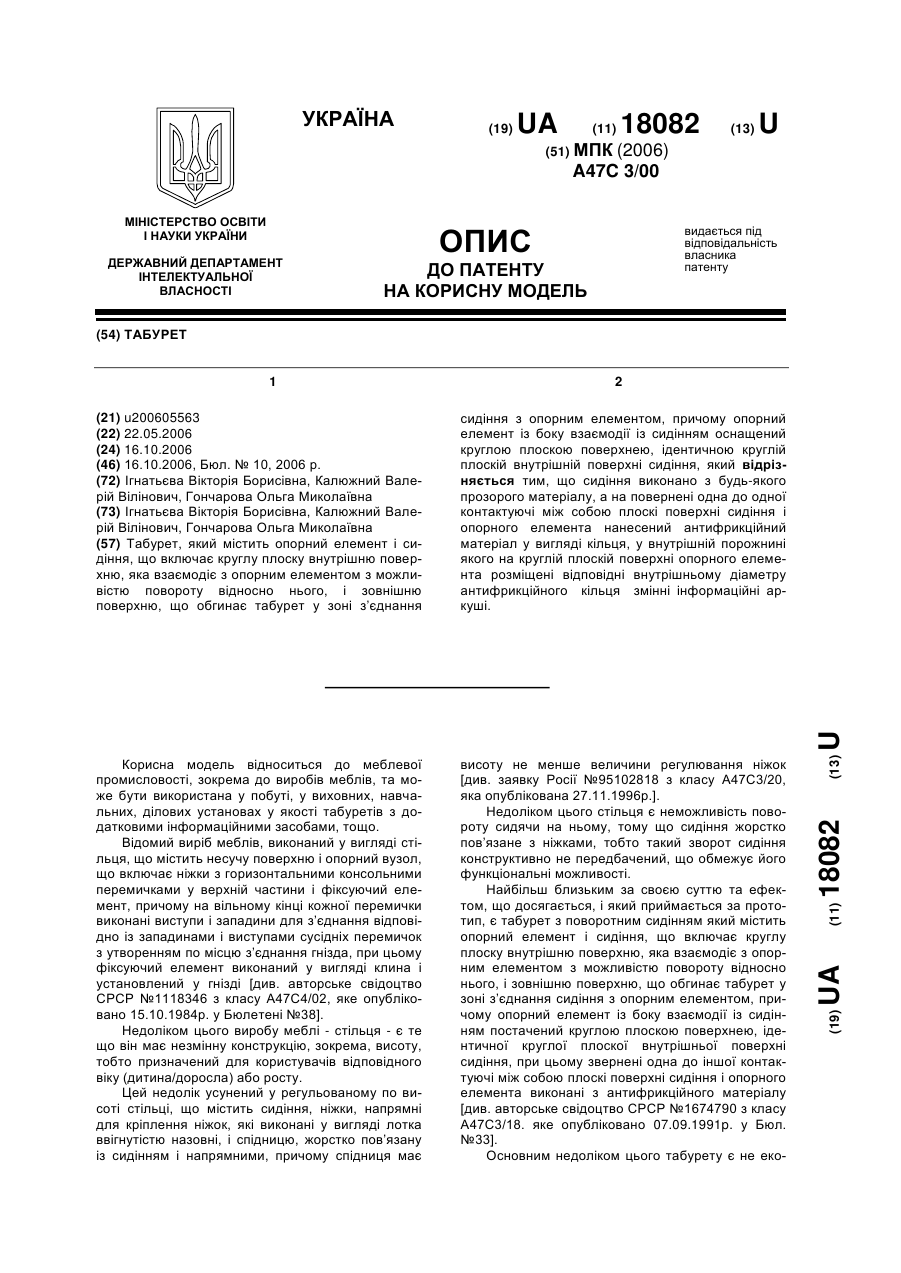 УКРАЇНА

(19) UA (11) 18082 (13) U

(51) МПК (2006)
A47C 3/00

МІНІСТЕРСТВО ОСВІТИ І НАУКИ УКРАЇНИ

ДЕРЖАВНИЙ ДЕПАРТАМЕНТ ІНТЕЛЕКТУАЛЬНОЇ ВЛАСНОСТІ

ОПИС
ДО ПАТЕНТУ
НА КОРИСНУ МОДЕЛЬ

видається під відповідальність власника патенту

(54) ТАБУРЕТ

1

(21) u200605563
(22) 22.05.2006
(24) 16.10.2006
(46) 16.10.2006, Бюл. № 10, 2006 р.
(72) Ігнатьєва Вікторія Борисівна, Калюжний Валерій Вілінович, Гончарова Ольга Миколаївна
(73) Ігнатьєва Вікторія Борисівна, Калюжний Валерій Вілінович, Гончарова Ольга Миколаївна
(57) Табурет, який містить опорний елемент і сидіння, що включає круглу плоску внутрішню поверхню, яка взаємодіє з опорним елементом з можливістю повороту відносно нього, і зовнішню поверхню, що обгинає табурет у зоні з'єднання

2

сидіння з опорним елементом, причому опорний елемент із боку взаємодії із сидінням оснащений круглою плоскою поверхнею, ідентичною круглій плоскій внутрішній поверхні сидіння, який відрізняється тим, що сидіння виконано з будь-якого прозорого матеріалу, а на повернені одна до одної контактуючі між собою плоскі поверхні сидіння і опорного елемента нанесений антифрикційний матеріал у вигляді кільця, у внутрішній порожнині якого на круглій плоскій поверхні опорного елемента розміщені відповідні внутрішньому діаметру антифрикційного кільця змінні інформаційні аркуші.

Корисна модель відноситься до меблевої промисловості, зокрема до виробів меблів, та може бути використана у побуті, у виховних, навчальних, ділових установах у якості табуретів з додатковими інформаційними засобами, тощо.

Відомий виріб меблів, виконаний у вигляді стільця, що містить несучу поверхню і опорний вузол, що включає ніжки з горизонтальними консольними перемичками у верхній частини і фіксуючий елемент, причому на вільному кінці кожної перемички виконані виступи і западини для з'єднання відповідно із западинами і виступами сусідніх перемичок з утворенням по місцю з'єднання гнізда, при цьому фіксуючий елемент виконаний у вигляді клина і установлений у гнізді [див. авторське свідоцтво СРСР №1118346 з класу А47С4/02, яке опубліковано 15.10.1984р. у Бюлетені №38].

Недоліком цього виробу меблі - стільця - є те що він має незмінну конструкцію, зокрема, висоту, тобто призначений для користувачів відповідного віку (дитина/доросла) або росту.

Цей недолік усунений у регульованому по висоті стільці, що містить сидіння, ніжки, напрямні для кріплення ніжок, які виконані у вигляді лотка ввігнутістю назовні, і спідницю, жорстко пов'язану із сидінням і напрямними, причому спідниця має висоту не менше величини регулювання ніжок [див. заявку Росії №95102818 з класу А47С3/20, яка опублікована 27.11.1996р.].

Недоліком цього стільця є неможливість повороту сидячи на ньому, тому що сидіння жорстко пов'язане з ніжками, тобто такий зворот сидіння конструктивно не передбачений, що обмежує його функціональні можливості.

Найбільш близьким за своєю суттю та ефектом, що досягається, і який приймається за прототип, є табурет з поворотним сидінням який містить опорний елемент і сидіння, що включає круглу плоску внутрішню поверхню, яка взаємодіє з опорним елементом з можливістю повороту відносно нього, і зовнішню поверхню, що обгинає табурет у зоні з'єднання сидіння з опорним елементом, причому опорний елемент із боку взаємодії із сидінням постачений круглою плоскою поверхнею, ідентичної круглої плоскої внутрішньої поверхні сидіння, при цьому звернені одна до іншої контактуючі між собою плоскі поверхні сидіння і опорного елемента виконані з антифрикційного матеріалу [див. авторське свідоцтво СРСР №1674790 з класу А47С3/18. яке опубліковано 07.09.1991р. у Бюл. №33].

Основним недоліком цього табурету є не еко-

(19) UA (11) 18082 (13) U